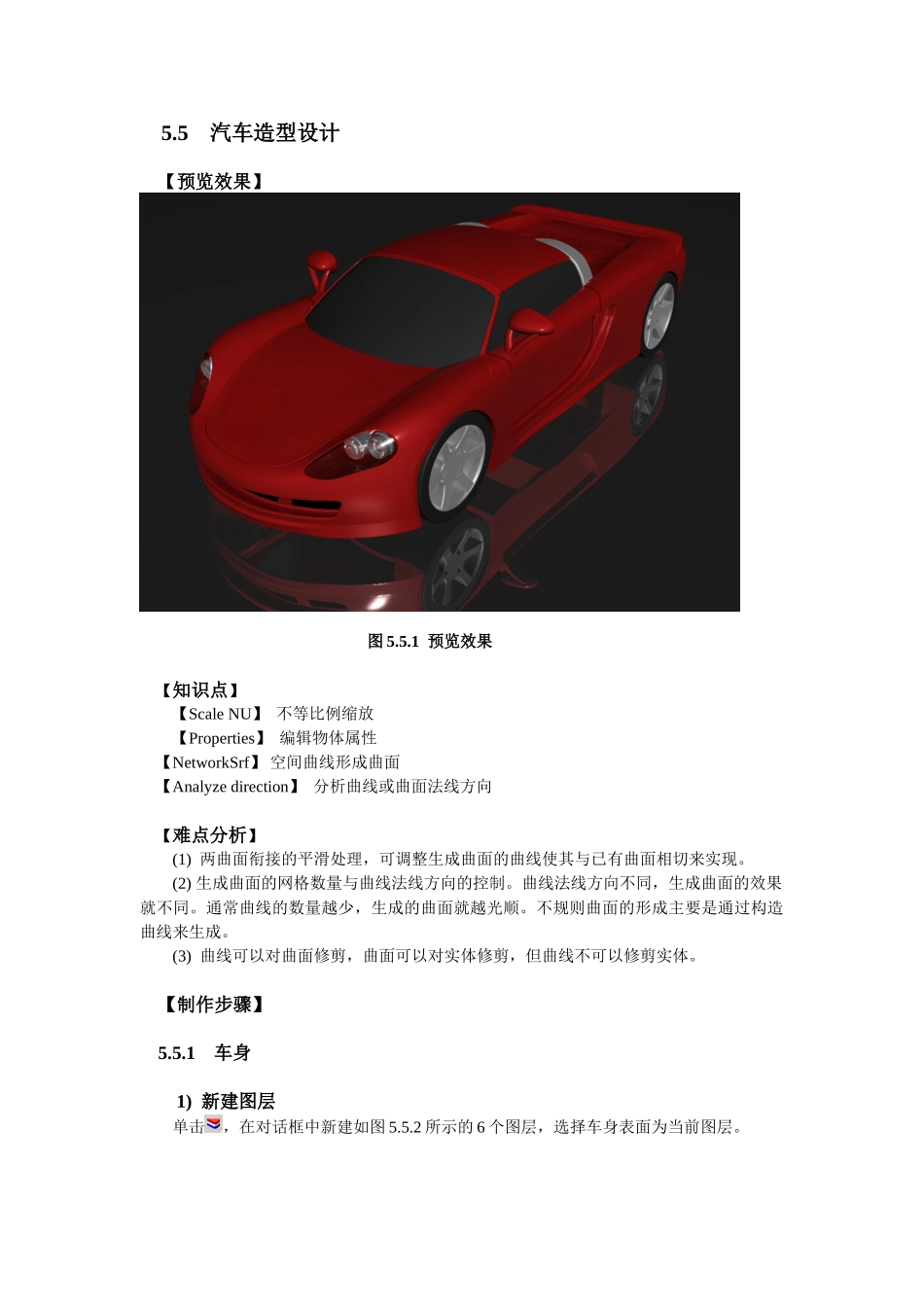 5.5 汽车造型设计

【预览效果】

图 5.5.1 预览效果

【知识点】
【Scale NU】 不等比例缩放
【Properties】 编辑物体属性
【NetworkSrf】 空间曲线形成曲面
【Analyze direction】 分析曲线或曲面法线方向

【难点分析】
(1) 两曲面衔接的平滑处理，可调整生成曲面的曲线使其与已有曲面相切来实现。
(2) 生成曲面的网格数量与曲线法线方向的控制。曲线法线方向不同，生成曲面的效果就不同。通常曲线的数量越少，生成的曲面就越光顺。不规则曲面的形成主要是通过构造曲线来生成。
(3) 曲线可以对曲面修剪，曲面可以对实体修剪，但曲线不可以修剪实体。

【制作步骤】

5.5.1 车身

1) 新建图层
单击，在对话框中新建如图 5.5.2 所示的 6 个图层，选择车身表面为当前图层。